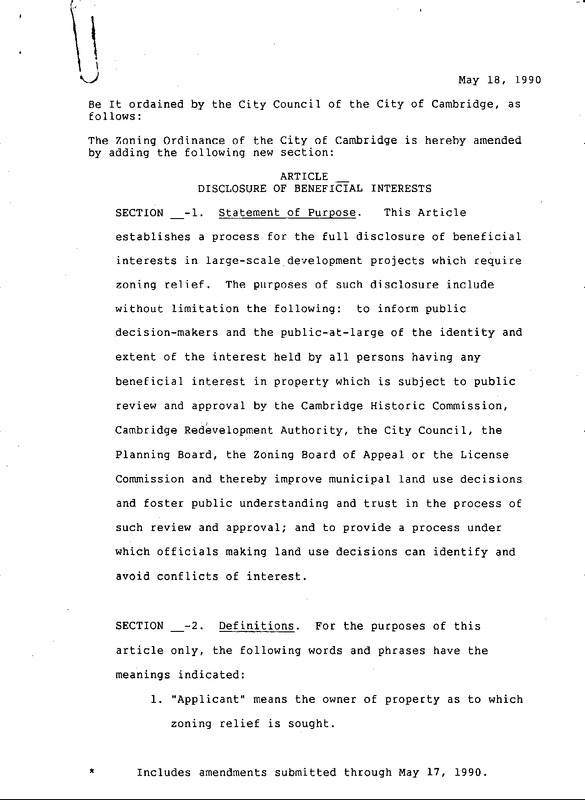 May 18, 1990

Be It ordained by the City Council of the City of Cambridge, as follows:

The Zoning Ordinance of the City of Cambridge is hereby amended by adding the following new section:

ARTICLE __
DISCLOSURE OF BENEFICIAL INTERESTS

SECTION __-1. Statement of Purpose. This Article establishes a process for the full disclosure of beneficial interests in large-scale development projects which require zoning relief. The purposes of such disclosure include without limitation the following: to inform public decision-makers and the public-at-large of the identity and extent of the interest held by all persons having any beneficial interest in property which is subject to public review and approval by the Cambridge Historic Commission, Cambridge Redevelopment Authority, the City Council, the Planning Board, the Zoning Board of Appeal or the License Commission and thereby improve municipal land use decisions and foster public understanding and trust in the process of such review and approval; and to provide a process under which officials making land use decisions can identify and avoid conflicts of interest.

SECTION __-2. Definitions. For the purposes of this article only, the following words and phrases have the meanings indicated:

1. "Applicant" means the owner of property as to which zoning relief is sought.

* Includes amendments submitted through May 17, 1990.